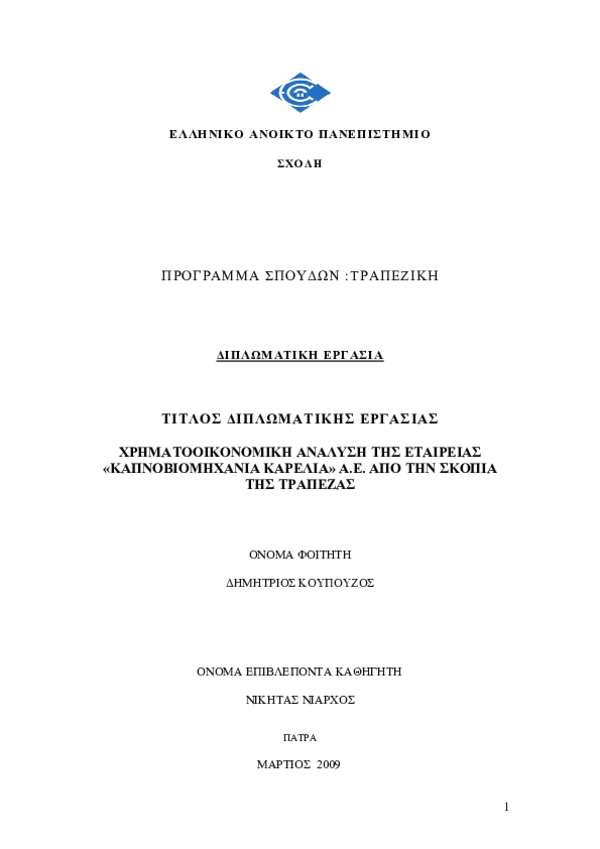 ΕΛΛΗΝΙΚΟ ΑΝΟΙΚΤΟ ΠΑΝΕΠΙΣΤΗΜΙΟ

ΣΧΟΛΗ

ΠΡΟΓΡΑΜΜΑ ΣΠΟΥΔΩΝ :ΤΡΑΠΕΖΙΚΗ

ΔΙΠΛΩΜΑΤΙΚΗ ΕΡΓΑΣΙΑ

ΤΙΤΛΟΣ ΔΙΠΛΩΜΑΤΙΚΗΣ ΕΡΓΑΣΙΑΣ

ΧΡΗΜΑΤΟΟΙΚΟΝΟΜΙΚΗ ΑΝΑΛΥΣΗ ΤΗΣ ΕΤΑΙΡΕΙΑΣ «ΚΑΠΝΟΒΙΟΜΗΧΑΝΙΑ ΚΑΡΕΛΙΑ» Α.Ε. ΑΠΟ ΤΗΝ ΣΚΟΠΙΑ ΤΗΣ ΤΡΑΠΕΖΑΣ

ΟΝΟΜΑ ΦΟΙΤΗΤΗ

ΔΗΜΗΤΡΙΟΣ ΚΟΥΠΟΥΖΟΣ

ΟΝΟΜΑ ΕΠΙΒΛΕΠΟΝΤΑ ΚΑΘΗΓΗΤΗ

ΝΙΚΗΤΑΣ ΝΙΑΡΧΟΣ

ΠΑΤΡΑ

ΜΑΡΤΙΟΣ 2009

1